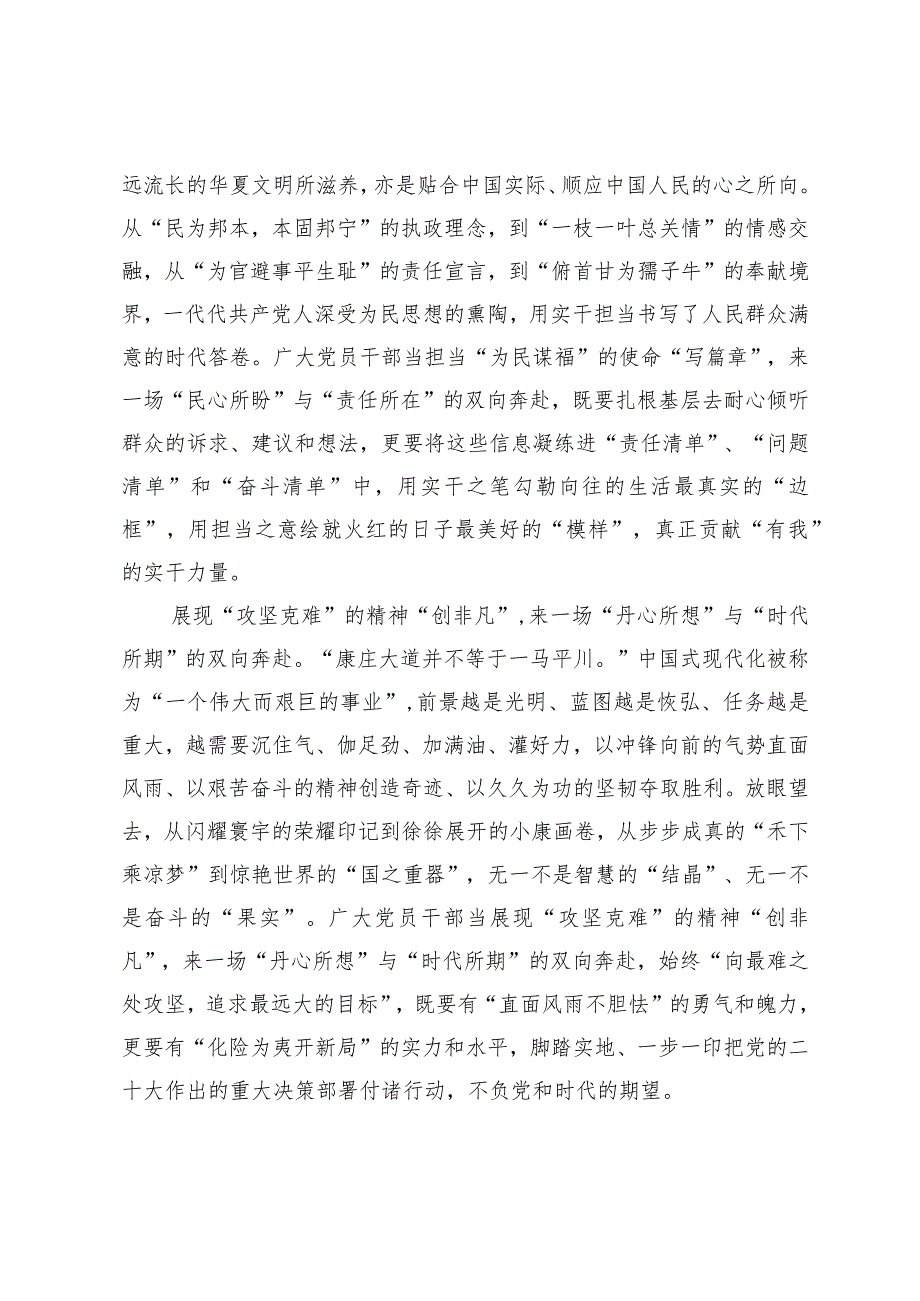 远流长的华夏文明所滋养，亦是贴合中国实际、顺应中国人民的心之所向。从“民为邦本，本固邦宁”的执政理念，到“一枝一叶总关情”的情感交融，从“为官避事平生耻”的责任宣言，到“俯首甘为孺子牛”的奉献境界，一代代共产党人深受为民思想的熏陶，用实干担当书写了人民群众满意的时代答卷。广大党员干部当担当“为民谋福”的使命“写篇章”，来一场“民心所盼”与“责任所在”的双向奔赴，既要扎根基层去耐心倾听群众的诉求、建议和想法，更要将这些信息凝练进“责任清单”、“问题清单”和“奋斗清单”中，用实干之笔勾勒向往的生活最真实的“边框”，用担当之意绘就火红的日子最美好的“模样”，真正贡献“有我”的实干力量。

展现“攻坚克难”的精神“创非凡”，来一场“丹心所想”与“时代所期”的双向奔赴。“康庄大道并不等于一马平川。”中国式现代化被称为“一个伟大而艰巨的事业”，前景越是光明、蓝图越是恢弘、任务越是重大，越需要沉住气、伽足劲、加满油、灌好力，以冲锋向前的气势直面风雨、以艰苦奋斗的精神创造奇迹、以久久为功的坚韧夺取胜利。放眼望去，从闪耀寰宇的荣耀印记到徐徐展开的小康画卷，从步步成真的“禾下乘凉梦”到惊艳世界的“国之重器”，无一不是智慧的“结晶”、无一不是奋斗的“果实”。广大党员干部当展现“攻坚克难”的精神“创非凡”，来一场“丹心所想”与“时代所期”的双向奔赴，始终“向最难之处攻坚，追求最远大的目标”，既要有“直面风雨不胆怯”的勇气和魄力，更要有“化险为夷开新局”的实力和水平，脚踏实地、一步一印把党的二十大作出的重大决策部署付诸行动，不负党和时代的期望。